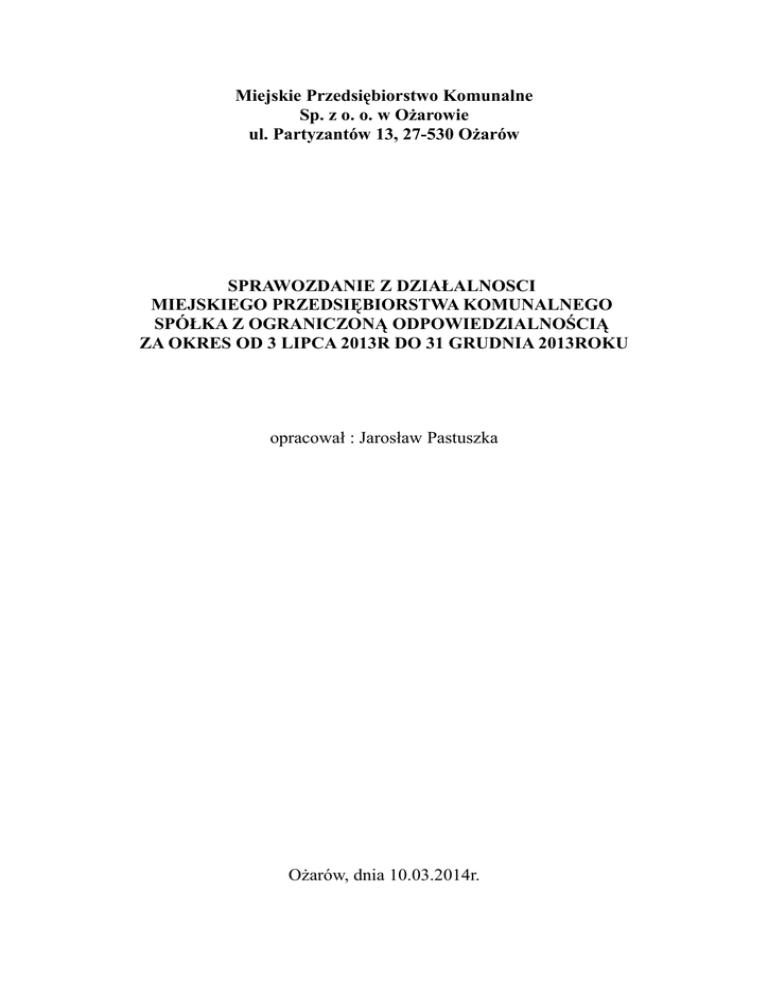 Miejskie Przedsiębiorstwo Komunalne
Sp. z o. o. w Ożarowie
ul. Partyzantów 13, 27-530 Ożarów

SPRAWOZDANIE Z DZIAŁALNOSCI
MIEJSKIEGO PRZEDSIĘBIORSTWA KOMUNALNEGO
SPÓŁKA Z OGRANICZONĄ ODPOWIEDZIALNOŚCIĄ
ZA OKRES OD 3 LIPCA 2013R DO 31 GRUDNIA 2013ROKU

opracował : Jarosław Pastuszka

Ożarów, dnia 10.03.2014r.